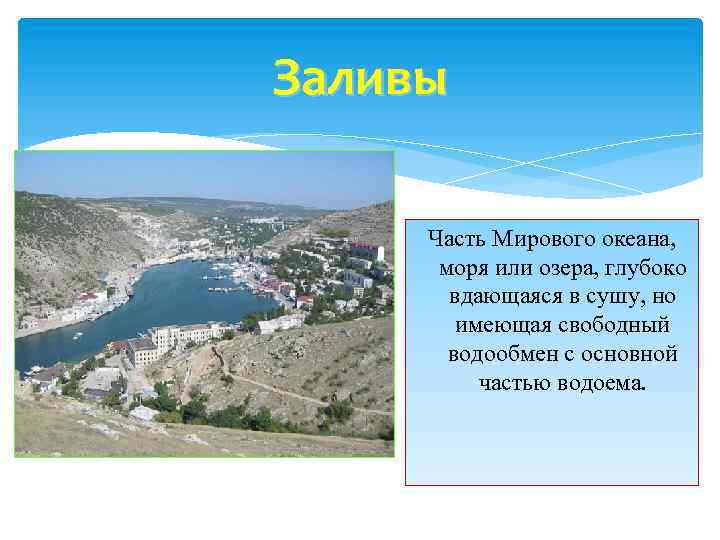 Заливы

Часть Мирового океана, моря или озера, глубоко вдающаяся в сушу, но имеющая свободный водообмен с основной частью водоема.